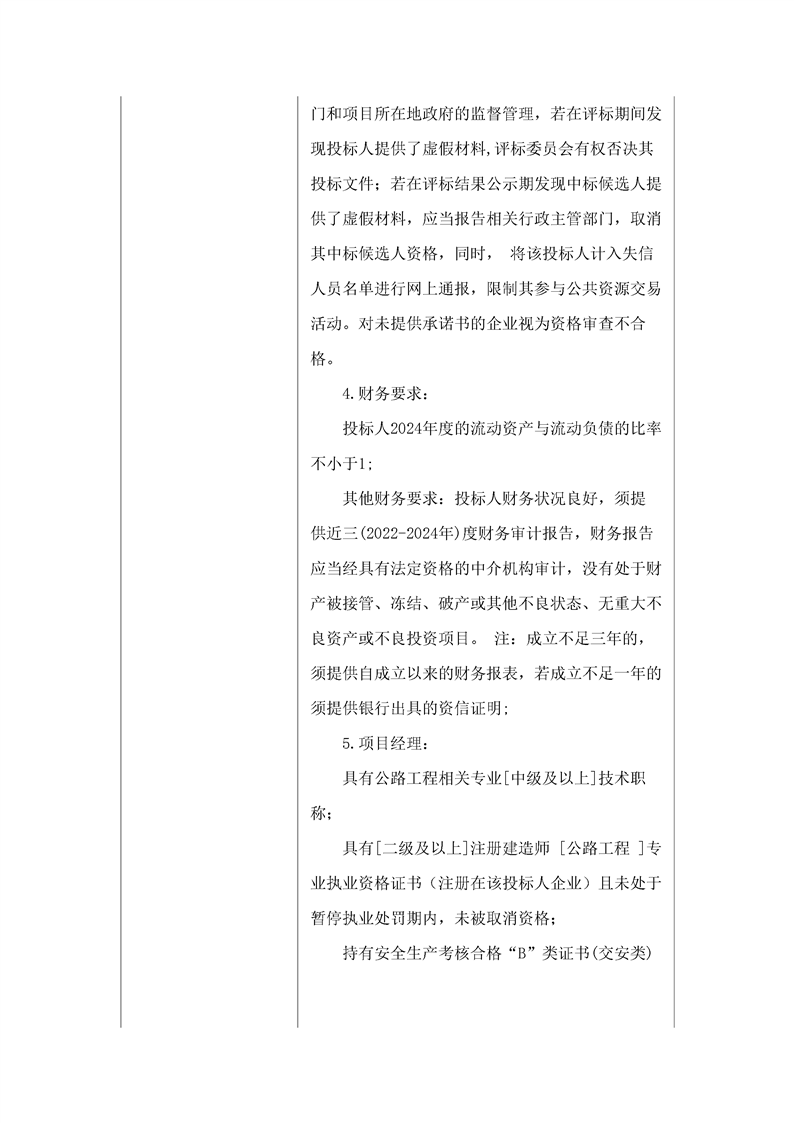 门和项目所在地政府的监督管理，若在评标期间发现投标人提供了虚假材料,评标委员会有权否决其投标文件；若在评标结果公示期发现中标候选人提供了虚假材料，应当报告相关行政主管部门，取消其中标候选人资格，同时， 将该投标人计入失信人员名单进行网上通报，限制其参与公共资源交易活动。对未提供承诺书的企业视为资格审查不合格。

4.财务要求：

投标人2024年度的流动资产与流动负债的比率不小于1;

其他财务要求：投标人财务状况良好，须提供近三(2022-2024年)度财务审计报告，财务报告应当经具有法定资格的中介机构审计，没有处于财产被接管、冻结、破产或其他不良状态、无重大不良资产或不良投资项目。 注：成立不足三年的，须提供自成立以来的财务报表，若成立不足一年的须提供银行出具的资信证明;

5.项目经理：

具有公路工程相关专业[中级及以上]技术职称;

具有[二级及以上]注册建造师 [公路工程 ]专业执业资格证书（注册在该投标人企业）且未处于暂停执业处罚期内，未被取消资格;

持有安全生产考核合格“B”类证书(交安类)